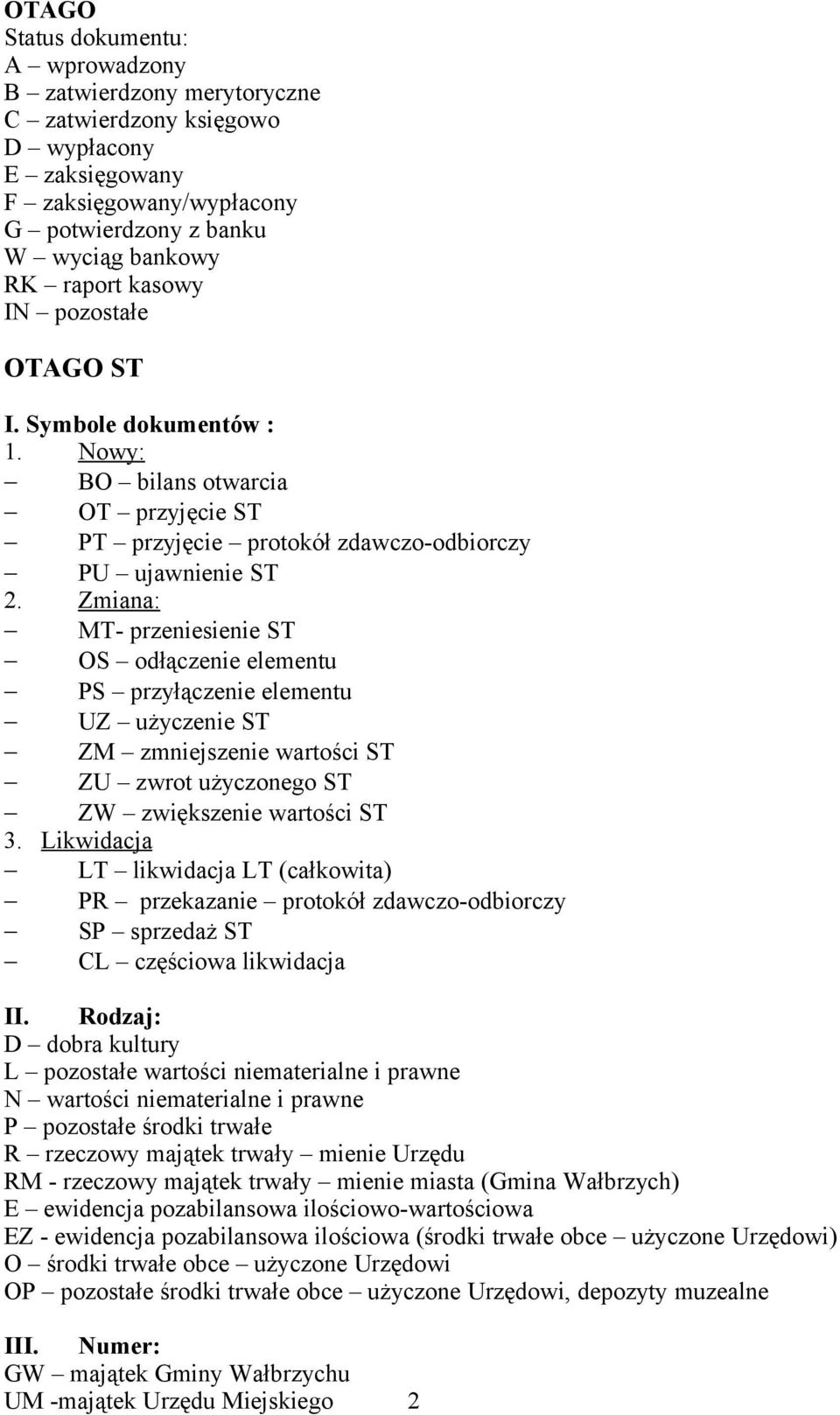 OTAGO
Status dokumentu:
A – wprowadzony
B – zatwierdzony merytoryczne
C – zatwierdzony księgowo
D – wypłacony
E – zaksięgowany
F – zaksięgowany/wypłacony
G – potwierdzony z banku
W – wyciąg bankowy
RK – raport kasowy
IN – pozostałe

OTAGO ST

I. Symbole dokumentów :
1. Nowy:
– BO – bilans otwarcia
– OT – przyjęcie ST
– PT – przyjęcie – protokół zdawczo-odbiorczy
– PU – ujawnienie ST
2. Zmiana:
– MT- przeniesienie ST
– OS – odłączenie elementu
– PS – przyłączenie elementu
– UZ – użyczenie ST
– ZM – zmniejszenie wartości ST
– ZU – zwrot użyczonego ST
– ZW – zwiększenie wartości ST
3. Likwidacja
– LT – likwidacja LT (całkowita)
– PR – przekazanie – protokół zdawczo-odbiorczy
– SP – sprzedaż ST
– CL – częściowa likwidacja

II. Rodzaj:
D – dobra kultury
L – pozostałe wartości niematerialne i prawne
N – wartości niematerialne i prawne
P – pozostałe środki trwałe
R – rzeczowy majątek trwały – mienie Urzędu
RM - rzeczowy majątek trwały – mienie miasta (Gmina Wałbrzych)
E – ewidencja pozabilansowa ilościowo-wartościowa
EZ - ewidencja pozabilansowa ilościowa (środki trwałe obce – użyczone Urzędowi)
O – środki trwałe obce – użyczone Urzędowi
OP – pozostałe środki trwałe obce – użyczone Urzędowi, depozyty muzealne

III. Numer:
GW – majątek Gminy Wałbrzychu
UM -majątek Urzędu Miejskiego 2